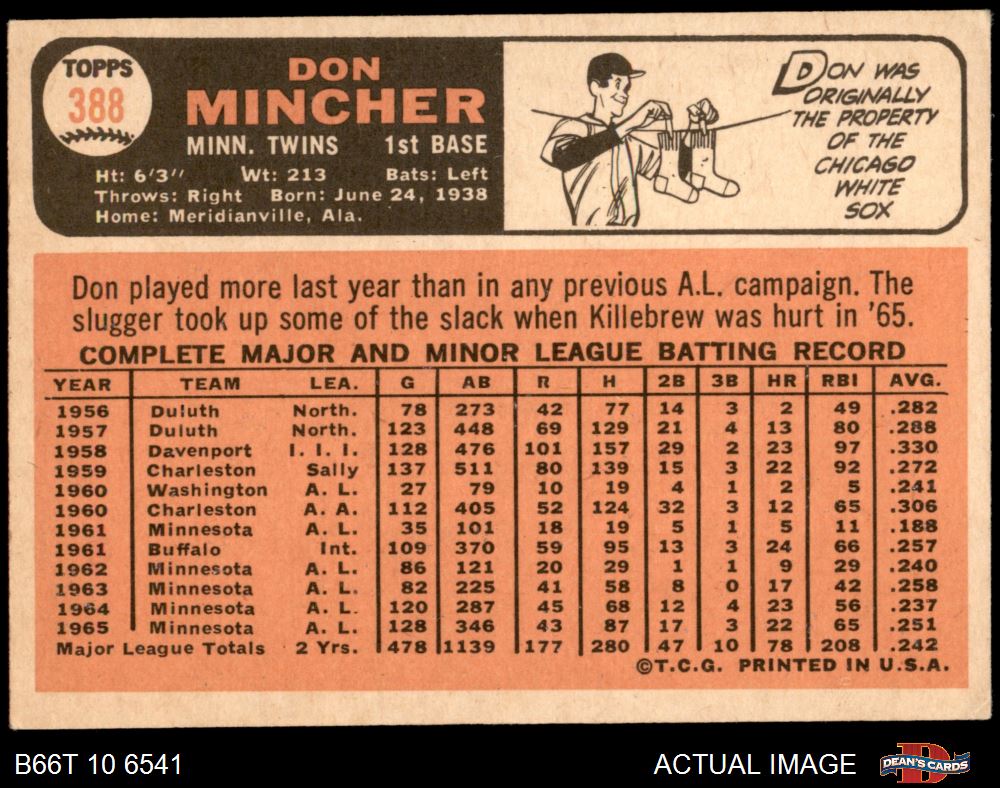 TOPPS
388

DON
MINCHER
MINN. TWINS 1st BASE
Ht: 6'3" Wt: 213 Bats: Left
Throws: Right Born: June 24, 1938
Home: Meridianville, Ala.

DON WAS ORIGINALLY THE PROPERTY OF THE CHICAGO WHITE SOX

Don played more last year than in any previous A.L. campaign. The slugger took up some of the slack when Killebrew was hurt in '65.

COMPLETE MAJOR AND MINOR LEAGUE BATTING RECORD

| YEAR | TEAM | LEA. | G | AB | R | H | 2B | 3B | HR | RBI | AVG. |
|---|---|---|---|---|---|---|---|---|---|---|---|
| 1956 | Duluth | North. | 78 | 273 | 42 | 77 | 14 | 3 | 2 | 49 | .282 |
| 1957 | Duluth | North. | 123 | 448 | 69 | 129 | 21 | 4 | 13 | 80 | .288 |
| 1958 | Davenport | I. I. I. | 128 | 476 | 101 | 157 | 29 | 2 | 23 | 97 | .330 |
| 1959 | Charleston | Sally | 137 | 511 | 80 | 139 | 15 | 3 | 22 | 92 | .272 |
| 1960 | Washington | A. L. | 27 | 79 | 10 | 19 | 4 | 1 | 2 | 5 | .241 |
| 1960 | Charleston | A. A. | 112 | 405 | 52 | 124 | 32 | 3 | 12 | 65 | .306 |
| 1961 | Minnesota | A. L. | 35 | 101 | 18 | 19 | 5 | 1 | 5 | 11 | .188 |
| 1961 | Buffalo | Int. | 109 | 370 | 59 | 95 | 13 | 3 | 24 | 66 | .257 |
| 1962 | Minnesota | A. L. | 86 | 121 | 20 | 29 | 1 | 1 | 9 | 29 | .240 |
| 1963 | Minnesota | A. L. | 82 | 225 | 41 | 58 | 8 | 0 | 17 | 42 | .258 |
| 1964 | Minnesota | A. L. | 120 | 287 | 45 | 68 | 12 | 4 | 23 | 56 | .237 |
| 1965 | Minnesota | A. L. | 128 | 346 | 43 | 87 | 17 | 3 | 22 | 65 | .251 |
| Major League Totals | | 2 Yrs. | 478 | 1139 | 177 | 280 | 47 | 10 | 78 | 208 | .242 |

©T.C.G. PRINTED IN U.S.A.

B66T 10 6541
ACTUAL IMAGE
DEAN'S CARDS